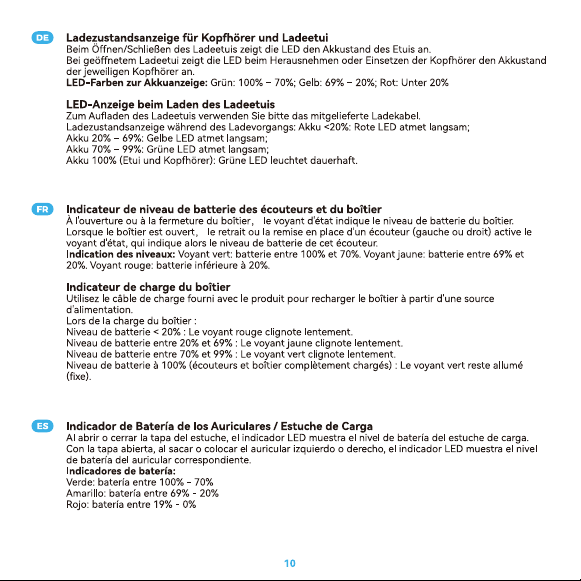 DE

Ladezustandsanzeige für Kopfhörer und Ladeetui

Beim Öffnen/Schließen des Ladeetuis zeigt die LED den Akkustand des Etuis an.
Bei geöffnetem Ladeetui zeigt die LED beim Herausnehmen oder Einsetzen der Kopfhörer den Akkustand der jeweiligen Kopfhörer an.
LED-Farben zur Akkuanzeige: Grün: 100% – 70%; Gelb: 69% – 20%; Rot: Unter 20%

LED-Anzeige beim Laden des Ladeetuis

Zum Aufladen des Ladeetuis verwenden Sie bitte das mitgelieferte Ladekabel.
Ladezustandsanzeige während des Ladevorgangs: Akku <20%: Rote LED atmet langsam;
Akku 20% – 69%: Gelbe LED atmet langsam;
Akku 70% – 99%: Grüne LED atmet langsam;
Akku 100% (Etui und Kopfhörer): Grüne LED leuchtet dauerhaft.

FR

Indicateur de niveau de batterie des écouteurs et du boîtier

À l'ouverture ou à la fermeture du boîtier, le voyant d'état indique le niveau de batterie du boîtier.
Lorsque le boîtier est ouvert, le retrait ou la remise en place d'un écouteur (gauche ou droit) active le voyant d'état, qui indique alors le niveau de batterie de cet écouteur.
Indication des niveaux: Voyant vert: batterie entre 100% et 70%. Voyant jaune: batterie entre 69% et 20%. Voyant rouge: batterie inférieure à 20%.

Indicateur de charge du boîtier

Utilisez le câble de charge fourni avec le produit pour recharger le boîtier à partir d'une source d'alimentation.
Lors de la charge du boîtier :
Niveau de batterie < 20% : Le voyant rouge clignote lentement.
Niveau de batterie entre 20% et 69% : Le voyant jaune clignote lentement.
Niveau de batterie entre 70% et 99% : Le voyant vert clignote lentement.
Niveau de batterie à 100% (écouteurs et boîtier complètement chargés) : Le voyant vert reste allumé (fixe).

ES

Indicador de Batería de los Auriculares / Estuche de Carga

Al abrir o cerrar la tapa del estuche, el indicador LED muestra el nivel de batería del estuche de carga.
Con la tapa abierta, al sacar o colocar el auricular izquierdo o derecho, el indicador LED muestra el nivel de batería del auricular correspondiente.
Indicadores de batería:
Verde: batería entre 100% – 70%
Amarillo: batería entre 69% - 20%
Rojo: batería entre 19% - 0%

10